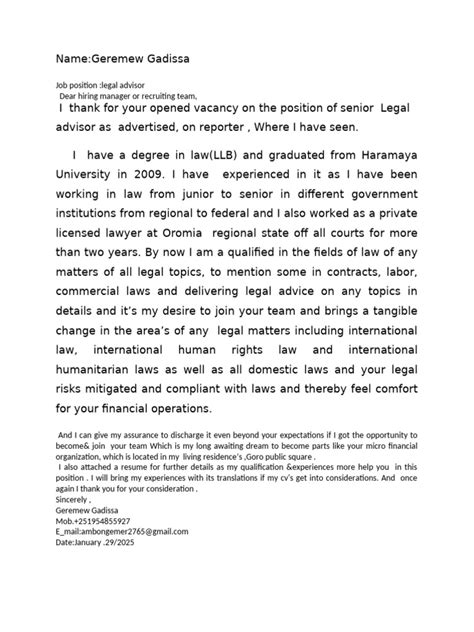 Name:Geremew Gadissa

Job position :legal advisor
Dear hiring manager or recruiting team,

I thank for your opened vacancy on the position of senior Legal advisor as advertised, on reporter , Where I have seen.

I have a degree in law(LLB) and graduated from Haramaya University in 2009. I have experienced in it as I have been working in law from junior to senior in different government institutions from regional to federal and I also worked as a private licensed lawyer at Oromia regional state off all courts for more than two years. By now I am a qualified in the fields of law of any matters of all legal topics, to mention some in contracts, labor, commercial laws and delivering legal advice on any topics in details and it's my desire to join your team and brings a tangible change in the area's of any legal matters including international law, international human rights law and international humanitarian laws as well as all domestic laws and your legal risks mitigated and compliant with laws and thereby feel comfort for your financial operations.

And I can give my assurance to discharge it even beyond your expectations if I got the opportunity to become& join your team Which is my long awaiting dream to become parts like your micro financial organization, which is located in my living residence's ,Goro public square .
I also attached a resume for further details as my qualification &experiences more help you in this position . I will bring my experiences with its translations if my cv's get into considerations. And once again I thank you for your consideration .
Sincerely ,
Geremew Gadissa
Mob.+251954855927
E_mail:ambongemer2765@gmail.com
Date:January .29/2025